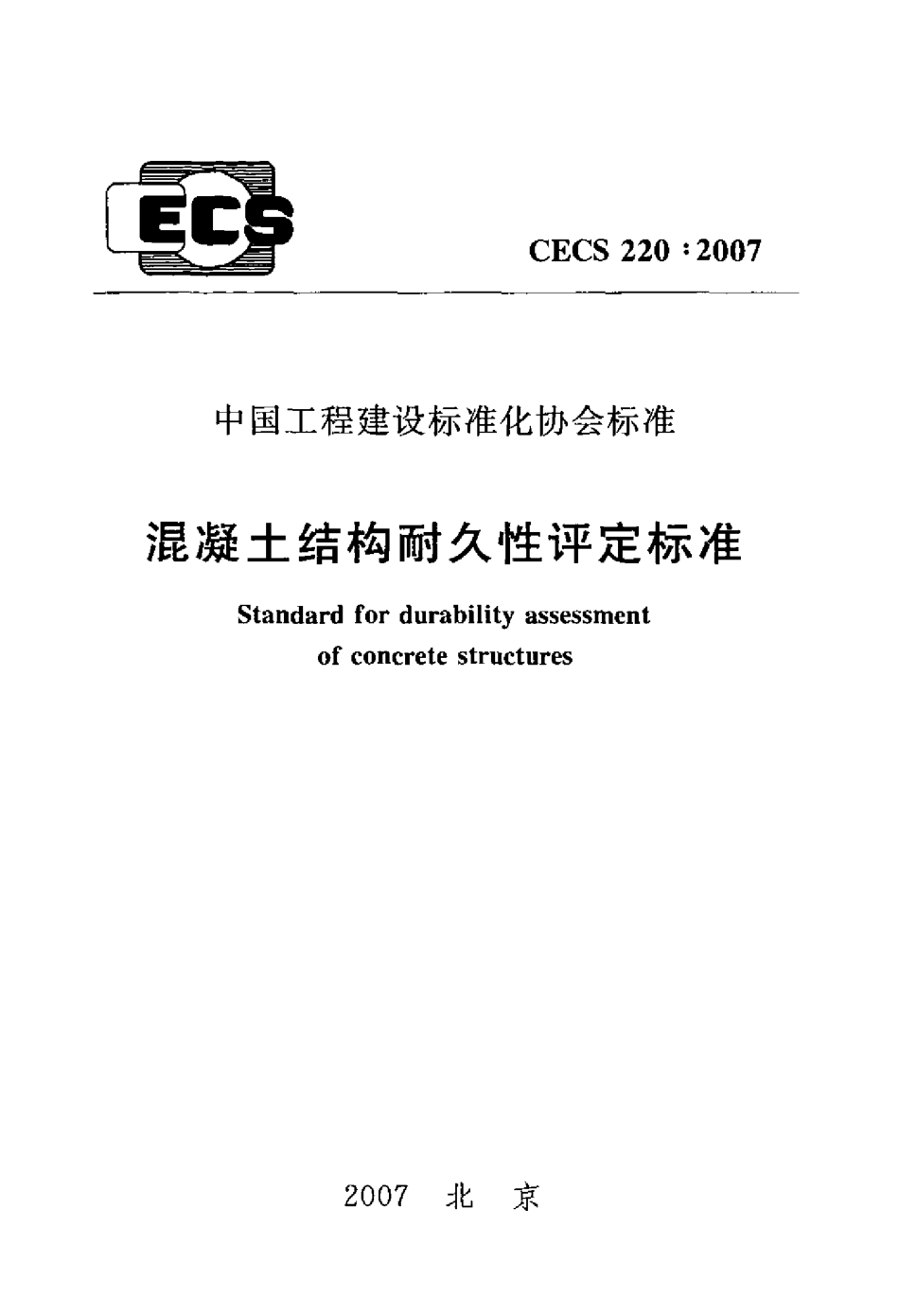 ECS

CECS 220 : 2007

中国工程建设标准化协会标准

混凝土结构耐久性评定标准

Standard for durability assessment of concrete structures

2007 北 京